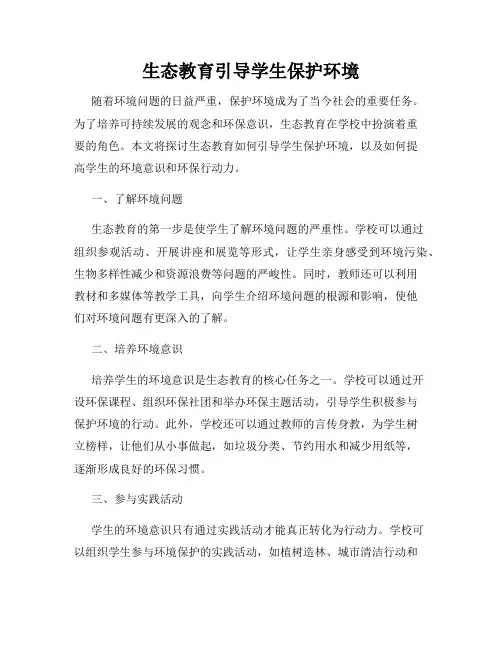 生态教育引导学生保护环境

随着环境问题的日益严重，保护环境成为了当今社会的重要任务。为了培养可持续发展的观念和环保意识，生态教育在学校中扮演着重要的角色。本文将探讨生态教育如何引导学生保护环境，以及如何提高学生的环境意识和环保行动力。

一、了解环境问题

生态教育的第一步是使学生了解环境问题的严重性。学校可以通过组织参观活动、开展讲座和展览等形式，让学生亲身感受到环境污染、生物多样性减少和资源浪费等问题的严峻性。同时，教师还可以利用教材和多媒体等教学工具，向学生介绍环境问题的根源和影响，使他们对环境问题有更深入的了解。

二、培养环境意识

培养学生的环境意识是生态教育的核心任务之一。学校可以通过开设环保课程、组织环保社团和举办环保主题活动，引导学生积极参与保护环境的行动。此外，学校还可以通过教师的言传身教，为学生树立榜样，让他们从小事做起，如垃圾分类、节约用水和减少用纸等，逐渐形成良好的环保习惯。

三、参与实践活动

学生的环境意识只有通过实践活动才能真正转化为行动力。学校可以组织学生参与环境保护的实践活动，如植树造林、城市清洁行动和